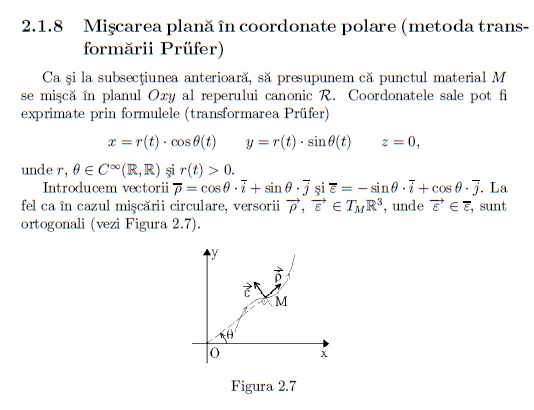 2.1.8 Mişcarea plană în coordonate polare (metoda transformării Prűfer)

Ca şi la subsecţiunea anterioară, să presupunem că punctul material $M$ se mişcă în planul $Oxy$ al reperului canonic $\mathcal{R}$. Coordonatele sale pot fi exprimate prin formulele (transformarea Prűfer)

$x = r(t) \cdot \cos\theta(t) \qquad y = r(t) \cdot \sin\theta(t) \qquad z = 0,$

unde $r$, $\theta \in C^{\infty}(\mathbb{R}, \mathbb{R})$ şi $r(t) > 0$.

Introducem vectorii $\overline{\rho} = \cos\theta \cdot \overline{i} + \sin\theta \cdot \overline{j}$ şi $\overline{\varepsilon} = -\sin\theta \cdot \overline{i} + \cos\theta \cdot \overline{j}$. La fel ca în cazul mişcării circulare, versorii $\overrightarrow{\rho}$, $\overrightarrow{\varepsilon} \in T_M\mathbb{R}^3$, unde $\overrightarrow{\varepsilon} \in \overline{\varepsilon}$, sunt ortogonali (vezi Figura 2.7).

y
$\vec{\rho}$
$\vec{\varepsilon}$
M
$\theta$
O
x

Figura 2.7